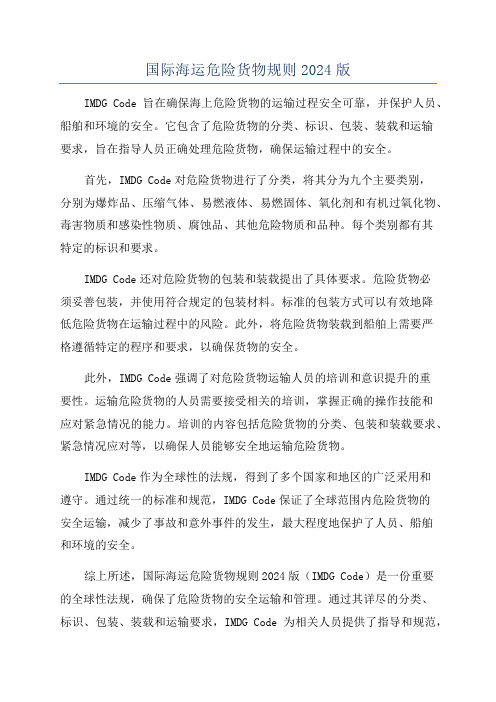 国际海运危险货物规则 2024 版

IMDG Code 旨在确保海上危险货物的运输过程安全可靠，并保护人员、船舶和环境的安全。它包含了危险货物的分类、标识、包装、装载和运输要求，旨在指导人员正确处理危险货物，确保运输过程中的安全。

首先，IMDG Code 对危险货物进行了分类，将其分为九个主要类别，分别为爆炸品、压缩气体、易燃液体、易燃固体、氧化剂和有机过氧化物、毒害物质和感染性物质、腐蚀品、其他危险物质和品种。每个类别都有其特定的标识和要求。

IMDG Code 还对危险货物的包装和装载提出了具体要求。危险货物必须妥善包装，并使用符合规定的包装材料。标准的包装方式可以有效地降低危险货物在运输过程中的风险。此外，将危险货物装载到船舶上需要严格遵循特定的程序和要求，以确保货物的安全。

此外，IMDG Code 强调了对危险货物运输人员的培训和意识提升的重要性。运输危险货物的人员需要接受相关的培训，掌握正确的操作技能和应对紧急情况的能力。培训的内容包括危险货物的分类、包装和装载要求、紧急情况应对等，以确保人员能够安全地运输危险货物。

IMDG Code 作为全球性的法规，得到了多个国家和地区的广泛采用和遵守。通过统一的标准和规范，IMDG Code 保证了全球范围内危险货物的安全运输，减少了事故和意外事件的发生，最大程度地保护了人员、船舶和环境的安全。

综上所述，国际海运危险货物规则 2024 版（IMDG Code）是一份重要的全球性法规，确保了危险货物的安全运输和管理。通过其详尽的分类、标识、包装、装载和运输要求，IMDG Code 为相关人员提供了指导和规范，